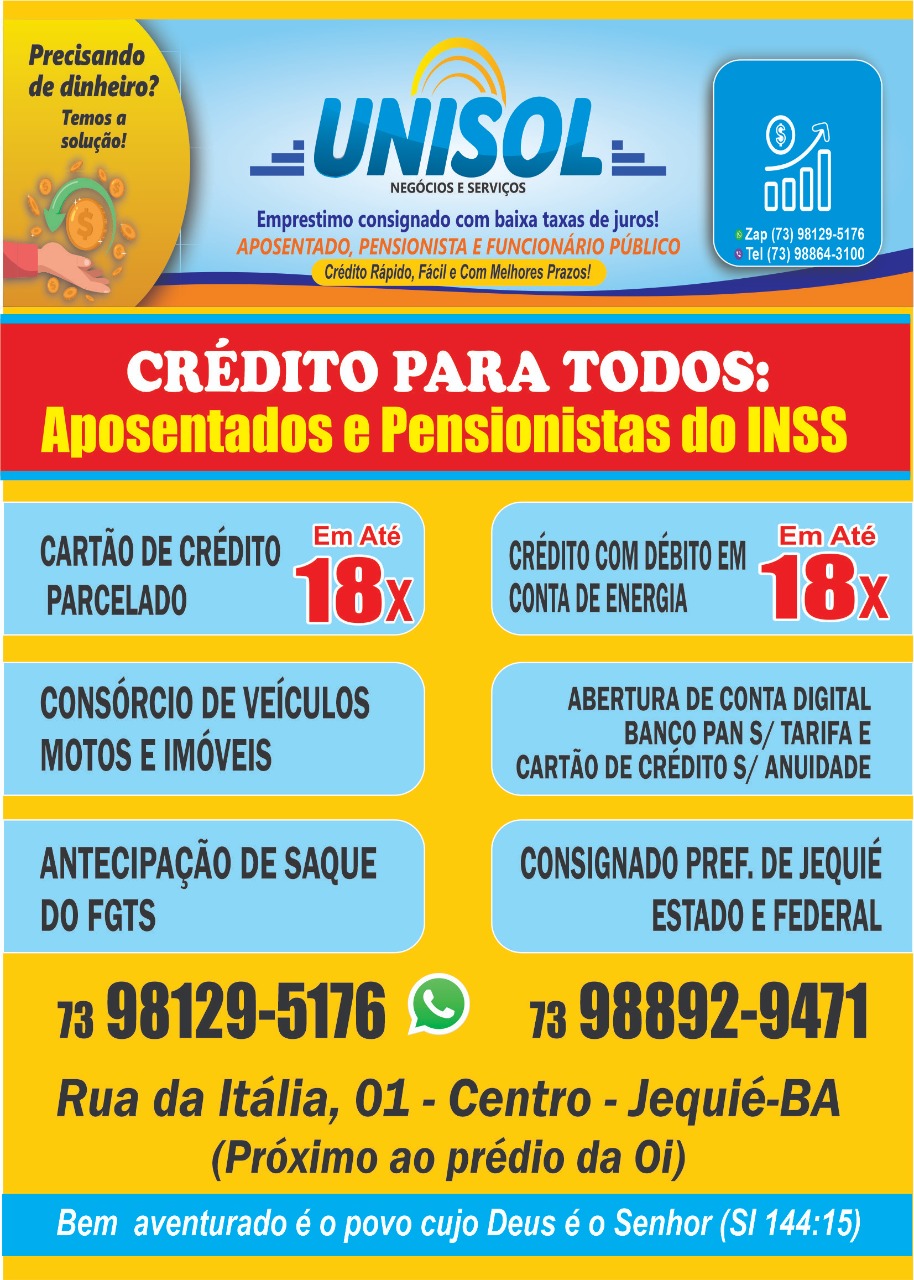 Precisando de dinheiro?
Temos a solução!

UNISOL
NEGÓCIOS E SERVIÇOS

Emprestimo consignado com baixa taxas de juros!
APOSENTADO, PENSIONISTA E FUNCIONÁRIO PÚBLICO
Crédito Rápido, Fácil e Com Melhores Prazos!

Zap (73) 98129-5176
Tel (73) 98864-3100

CRÉDITO PARA TODOS:
Aposentados e Pensionistas do INSS

CARTÃO DE CRÉDITO PARCELADO
Em Até 18x

CRÉDITO COM DÉBITO EM CONTA DE ENERGIA
Em Até 18x

CONSÓRCIO DE VEÍCULOS MOTOS E IMÓVEIS

ABERTURA DE CONTA DIGITAL BANCO PAN S/ TARIFA E CARTÃO DE CRÉDITO S/ ANUIDADE

ANTECIPAÇÃO DE SAQUE DO FGTS

CONSIGNADO PREF. DE JEQUIÉ ESTADO E FEDERAL

73 98129-5176 73 98892-9471

Rua da Itália, 01 - Centro - Jequié-BA
(Próximo ao prédio da Oi)

Bem aventurado é o povo cujo Deus é o Senhor (Sl 144:15)